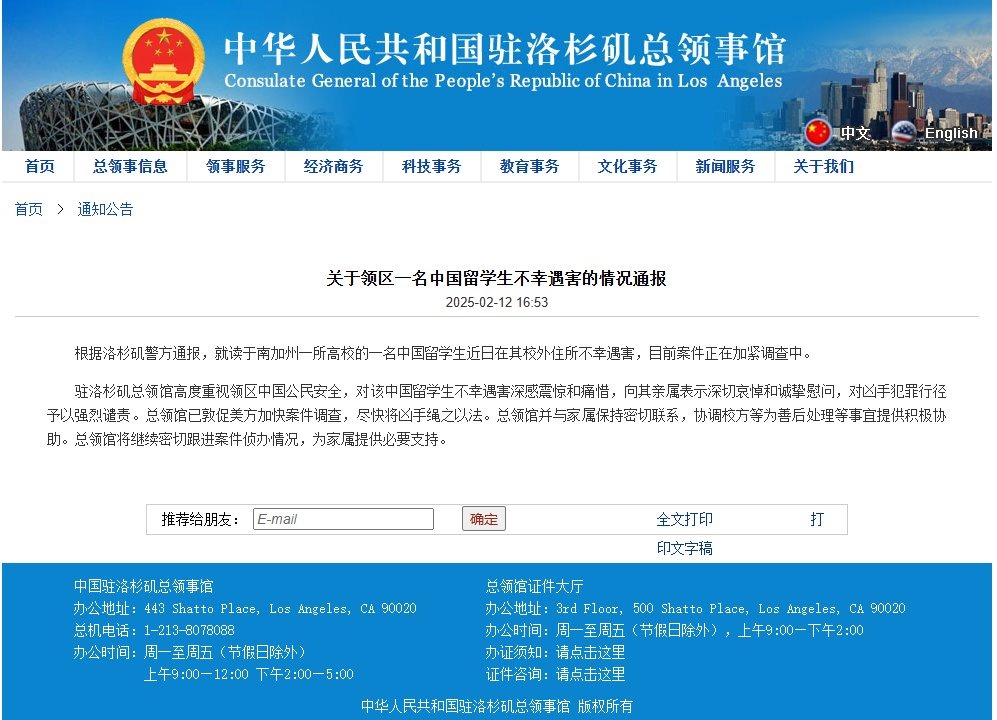 中华人民共和国驻洛杉矶总领事馆
Consulate General of the People's Republic of China in Los Angeles

中文 English

首页 总领事信息 领事服务 经济商务 科技事务 教育事务 文化事务 新闻服务 关于我们

首页 > 通知公告

关于领区一名中国留学生不幸遇害的情况通报
2025-02-12 16:53

根据洛杉矶警方通报，就读于南加州一所高校的一名中国留学生近日在其校外住所不幸遇害，目前案件正在加紧调查中。

驻洛杉矶总领馆高度重视领区中国公民安全，对该中国留学生不幸遇害深感震惊和痛惜，向其亲属表示深切哀悼和诚挚慰问，对凶手犯罪行径予以强烈谴责。总领馆已敦促美方加快案件调查，尽快将凶手绳之以法。总领馆并与家属保持密切联系，协调校方等为善后处理等事宜提供积极协助。总领馆将继续密切跟进案件侦办情况，为家属提供必要支持。

推荐给朋友： E-mail 确定 全文打印 打印文字稿

中国驻洛杉矶总领事馆
办公地址：443 Shatto Place, Los Angeles, CA 90020
总机电话：1-213-8078088
办公时间：周一至周五（节假日除外）
上午9:00—12:00 下午2:00—5:00

总领馆证件大厅
办公地址：3rd Floor, 500 Shatto Place, Los Angeles, CA 90020
办公时间：周一至周五（节假日除外），上午9:00—下午2:00
办证须知：请点击这里
证件咨询：请点击这里

中华人民共和国驻洛杉矶总领事馆 版权所有